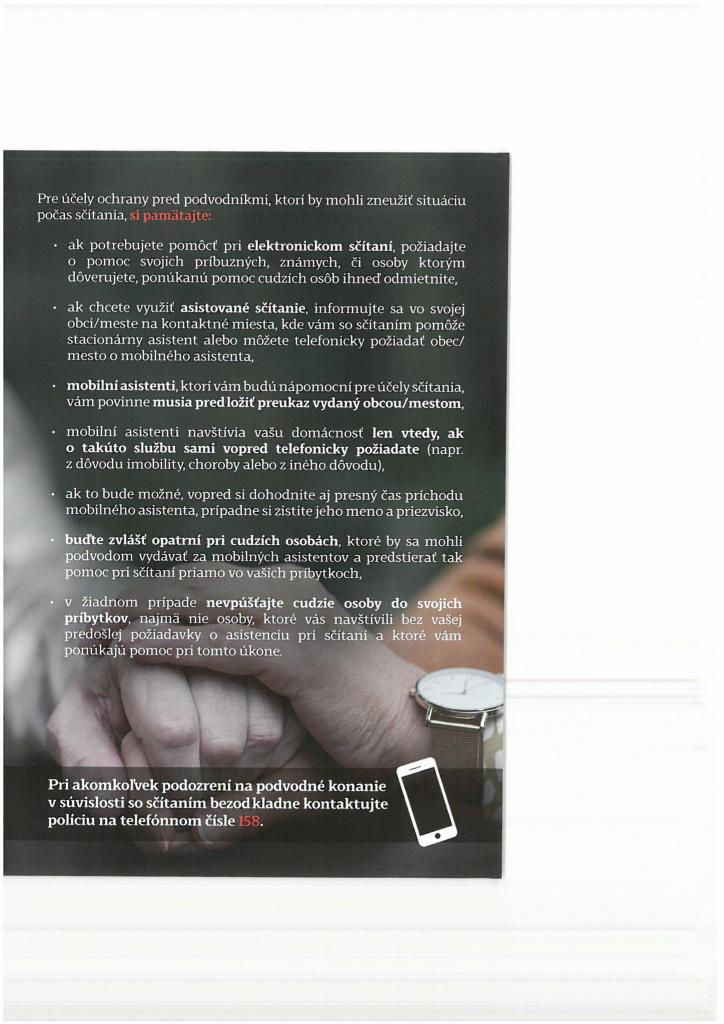 Pre účely ochrany pred podvodníkmi, ktorí by mohli zneužiť situáciu počas sčítania, si pamätajte:

• ak potrebujete pomôcť pri elektronickom sčítaní, požiadajte o pomoc svojich príbuzných, známych, či osoby ktorým dôverujete, ponúkanú pomoc cudzích osôb ihneď odmietnite,

• ak chcete využiť asistované sčítanie, informujte sa vo svojej obci/meste na kontaktné miesta, kde vám so sčítaním pomôže stacionárny asistent alebo môžete telefonicky požiadať obec/mesto o mobilného asistenta,

• mobilní asistenti, ktorí vám budú nápomocní pre účely sčítania, vám povinne musia predložiť preukaz vydaný obcou/mestom,

• mobilní asistenti navštívia vašu domácnosť len vtedy, ak o takúto službu sami vopred telefonicky požiadate (napr. z dôvodu imobility, choroby alebo z iného dôvodu),

• ak to bude možné, vopred si dohodnite aj presný čas príchodu mobilného asistenta, prípadne si zistite jeho meno a priezvisko,

• buďte zvlášť opatrní pri cudzích osobách, ktoré by sa mohli podvodom vydávať za mobilných asistentov a predstierať tak pomoc pri sčítaní priamo vo vašich príbytkoch,

• v žiadnom prípade nevpúšťajte cudzie osoby do svojich príbytkov, najmä nie osoby, ktoré vás navštívili bez vašej predošlej požiadavky o asistenciu pri sčítaní a ktoré vám ponúkajú pomoc pri tomto úkone.

Pri akomkoľvek podozrení na podvodné konanie v súvislosti so sčítaním bezodkladne kontaktujte políciu na telefónnom čísle 158.